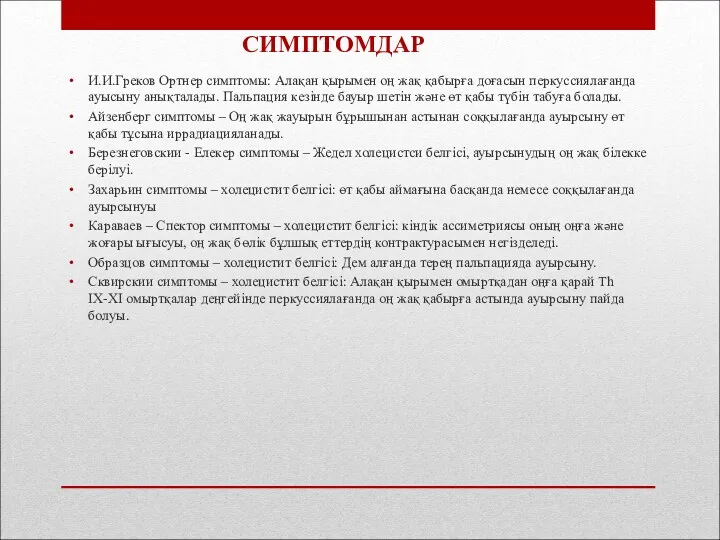 СИМПТОМДАР

• И.И.Греков Ортнер симптомы: Алақан қырымен оң жақ қабырға доғасын перкуссиялағанда ауысыну анықталады. Пальпация кезінде бауыр шетін және өт қабы түбін табуға болады.
• Айзенберг симптомы – Оң жақ жауырын бұрышынан астынан соққылағанда ауырсыну өт қабы тұсына иррадиацияланады.
• Березнеговскии - Елекер симптомы – Жедел холецистси белгісі, ауырсынудың оң жақ білекке берілуі.
• Захарьин симптомы – холецистит белгісі: өт қабы аймағына басқанда немесе соққылағанда ауырсынуы
• Караваев – Спектор симптомы – холецистит белгісі: кіндік ассиметриясы оның оңға және жоғары ығысуы, оң жақ бөлік бұлшық еттердің контрактурасымен негізделеді.
• Образцов симптомы – холецистит белгісі: Дем алғанда терең пальпацияда ауырсыну.
• Сквирскии симптомы – холецистит белгісі: Алақан қырымен омыртқадан оңға қарай Th IX-XI омыртқалар деңгейінде перкуссиялағанда оң жақ қабырға астында ауырсыну пайда болуы.